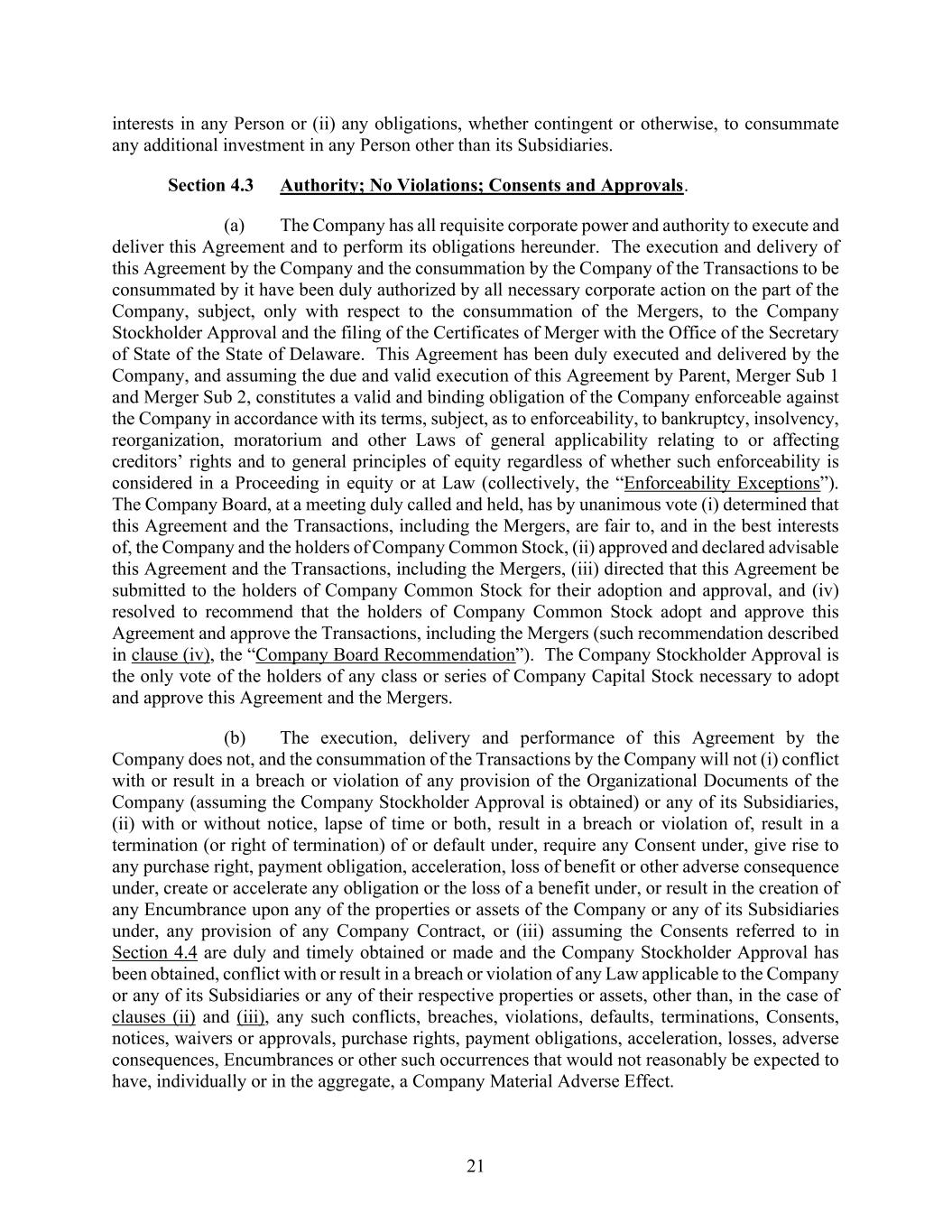 interests in any Person or (ii) any obligations, whether contingent or otherwise, to consummate any additional investment in any Person other than its Subsidiaries.

Section 4.3 Authority; No Violations; Consents and Approvals.

(a) The Company has all requisite corporate power and authority to execute and deliver this Agreement and to perform its obligations hereunder. The execution and delivery of this Agreement by the Company and the consummation by the Company of the Transactions to be consummated by it have been duly authorized by all necessary corporate action on the part of the Company, subject, only with respect to the consummation of the Mergers, to the Company Stockholder Approval and the filing of the Certificates of Merger with the Office of the Secretary of State of the State of Delaware. This Agreement has been duly executed and delivered by the Company, and assuming the due and valid execution of this Agreement by Parent, Merger Sub 1 and Merger Sub 2, constitutes a valid and binding obligation of the Company enforceable against the Company in accordance with its terms, subject, as to enforceability, to bankruptcy, insolvency, reorganization, moratorium and other Laws of general applicability relating to or affecting creditors' rights and to general principles of equity regardless of whether such enforceability is considered in a Proceeding in equity or at Law (collectively, the "Enforceability Exceptions"). The Company Board, at a meeting duly called and held, has by unanimous vote (i) determined that this Agreement and the Transactions, including the Mergers, are fair to, and in the best interests of, the Company and the holders of Company Common Stock, (ii) approved and declared advisable this Agreement and the Transactions, including the Mergers, (iii) directed that this Agreement be submitted to the holders of Company Common Stock for their adoption and approval, and (iv) resolved to recommend that the holders of Company Common Stock adopt and approve this Agreement and approve the Transactions, including the Mergers (such recommendation described in clause (iv), the "Company Board Recommendation"). The Company Stockholder Approval is the only vote of the holders of any class or series of Company Capital Stock necessary to adopt and approve this Agreement and the Mergers.

(b) The execution, delivery and performance of this Agreement by the Company does not, and the consummation of the Transactions by the Company will not (i) conflict with or result in a breach or violation of any provision of the Organizational Documents of the Company (assuming the Company Stockholder Approval is obtained) or any of its Subsidiaries, (ii) with or without notice, lapse of time or both, result in a breach or violation of, result in a termination (or right of termination) of or default under, require any Consent under, give rise to any purchase right, payment obligation, acceleration, loss of benefit or other adverse consequence under, create or accelerate any obligation or the loss of a benefit under, or result in the creation of any Encumbrance upon any of the properties or assets of the Company or any of its Subsidiaries under, any provision of any Company Contract, or (iii) assuming the Consents referred to in Section 4.4 are duly and timely obtained or made and the Company Stockholder Approval has been obtained, conflict with or result in a breach or violation of any Law applicable to the Company or any of its Subsidiaries or any of their respective properties or assets, other than, in the case of clauses (ii) and (iii), any such conflicts, breaches, violations, defaults, terminations, Consents, notices, waivers or approvals, purchase rights, payment obligations, acceleration, losses, adverse consequences, Encumbrances or other such occurrences that would not reasonably be expected to have, individually or in the aggregate, a Company Material Adverse Effect.

21